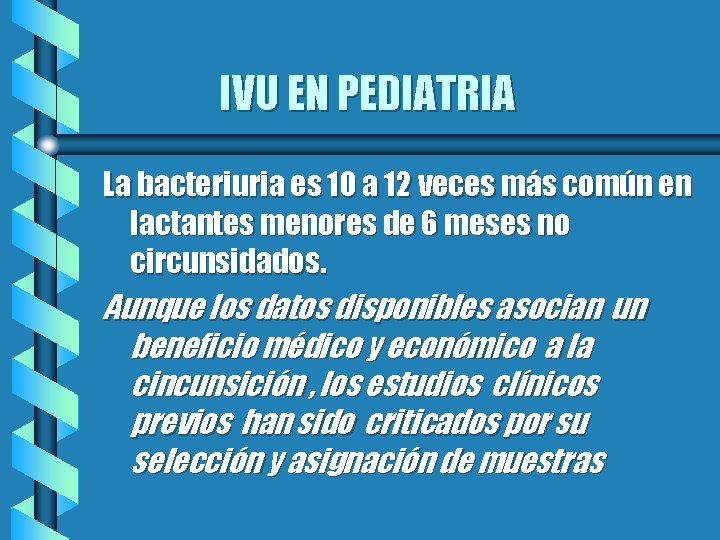 IVU EN PEDIATRIA

La bacteriuria es 10 a 12 veces más común en lactantes menores de 6 meses no circunsidados.

Aunque los datos disponibles asocian un beneficio médico y económico a la cincunsición , los estudios clínicos previos han sido criticados por su selección y asignación de muestras